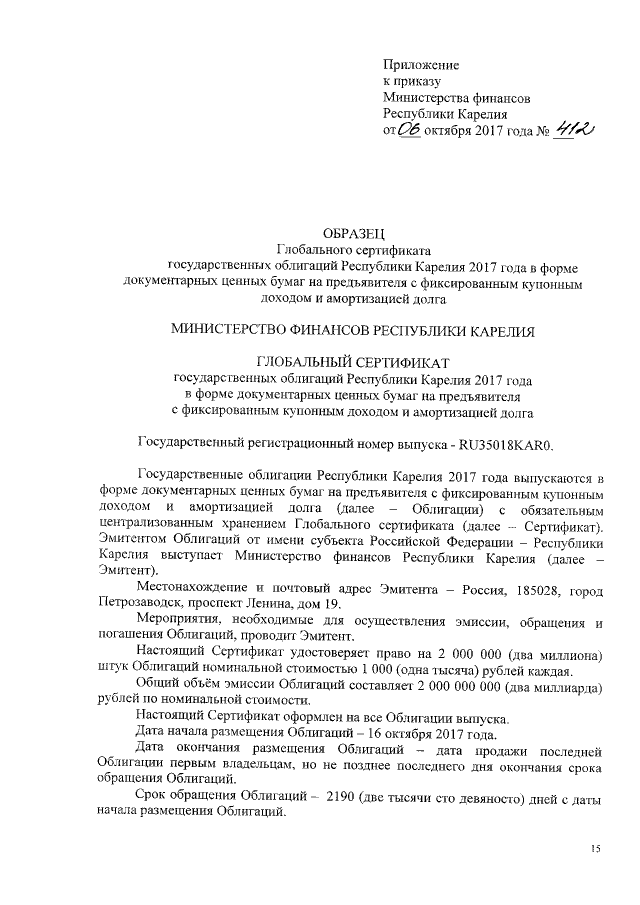 Приложение
к приказу
Министерства финансов
Республики Карелия
от 06 октября 2017 года № 412

ОБРАЗЕЦ
Глобального сертификата
государственных облигаций Республики Карелия 2017 года в форме документарных ценных бумаг на предъявителя с фиксированным купонным доходом и амортизацией долга

МИНИСТЕРСТВО ФИНАНСОВ РЕСПУБЛИКИ КАРЕЛИЯ

ГЛОБАЛЬНЫЙ СЕРТИФИКАТ
государственных облигаций Республики Карелия 2017 года
в форме документарных ценных бумаг на предъявителя
с фиксированным купонным доходом и амортизацией долга

Государственный регистрационный номер выпуска - RU35018KAR0.

Государственные облигации Республики Карелия 2017 года выпускаются в форме документарных ценных бумаг на предъявителя с фиксированным купонным доходом и амортизацией долга (далее – Облигации) с обязательным централизованным хранением Глобального сертификата (далее – Сертификат). Эмитентом Облигаций от имени субъекта Российской Федерации – Республики Карелия выступает Министерство финансов Республики Карелия (далее – Эмитент).

Местонахождение и почтовый адрес Эмитента – Россия, 185028, город Петрозаводск, проспект Ленина, дом 19.

Мероприятия, необходимые для осуществления эмиссии, обращения и погашения Облигаций, проводит Эмитент.

Настоящий Сертификат удостоверяет право на 2 000 000 (два миллиона) штук Облигаций номинальной стоимостью 1 000 (одна тысяча) рублей каждая.

Общий объём эмиссии Облигаций составляет 2 000 000 000 (два миллиарда) рублей по номинальной стоимости.

Настоящий Сертификат оформлен на все Облигации выпуска.

Дата начала размещения Облигаций – 16 октября 2017 года.

Дата окончания размещения Облигаций – дата продажи последней Облигации первым владельцам, но не позднее последнего дня окончания срока обращения Облигаций.

Срок обращения Облигаций – 2190 (две тысячи сто девяносто) дней с даты начала размещения Облигаций.

15